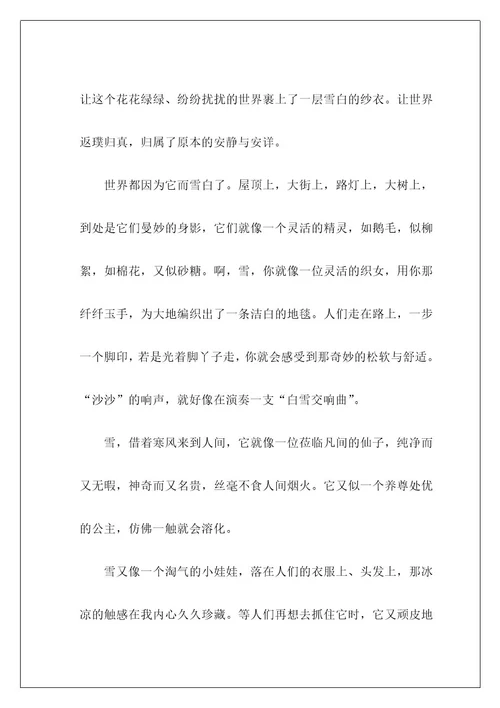 让这个花花绿绿、纷纷扰扰的世界裹上了一层雪白的纱衣。让世界返璞归真，归属了原本的安静与安详。

世界都因为它而雪白了。屋顶上，大街上，路灯上，大树上，到处是它们曼妙的身影，它们就像一个灵活的精灵，如鹅毛，似柳絮，如棉花，又似砂糖。啊，雪，你就像一位灵活的织女，用你那纤纤玉手，为大地编织出了一条洁白的地毯。人们走在路上，一步一个脚印，若是光着脚丫子走，你就会感受到那奇妙的松软与舒适。“沙沙”的响声，就好像在演奏一支“白雪交响曲”。

雪，借着寒风来到人间，它就像一位莅临凡间的仙子，纯净而又无暇，神奇而又名贵，丝毫不食人间烟火。它又似一个养尊处优的公主，仿佛一触就会溶化。

雪又像一个淘气的小娃娃，落在人们的衣服上、头发上，那冰凉的触感在我内心久久珍藏。等人们再想去抓住它时，它又顽皮地